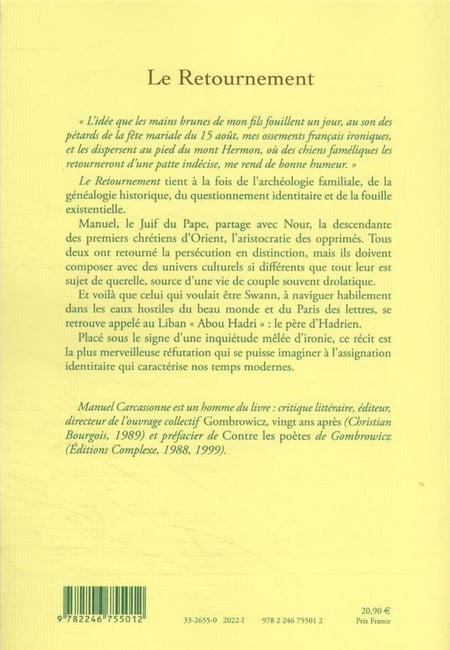 Le Retournement

« L'idée que les mains brunes de mon fils fouillent un jour, au son des pétards de la fête mariale du 15 août, mes ossements français ironiques, et les dispersent au pied du mont Hermon, où des chiens faméliques les retourneront d'une patte indécise, me rend de bonne humeur. »

Le Retournement tient à la fois de l'archéologie familiale, de la généalogie historique, du questionnement identitaire et de la fouille existentielle.

Manuel, le Juif du Pape, partage avec Nour, la descendante des premiers chrétiens d'Orient, l'aristocratie des opprimés. Tous deux ont retourné la persécution en distinction, mais ils doivent composer avec des univers culturels si différents que tout leur est sujet de querelle, source d'une vie de couple souvent drolatique.

Et voilà que celui qui voulait être Swann, à naviguer habilement dans les eaux hostiles du beau monde et du Paris des lettres, se retrouve appelé au Liban « Abou Hadri » : le père d'Hadrien.

Placé sous le signe d'une inquiétude mêlée d'ironie, ce récit est la plus merveilleuse réfutation qui se puisse imaginer à l'assignation identitaire qui caractérise nos temps modernes.

Manuel Carcassonne est un homme du livre : critique littéraire, éditeur, directeur de l'ouvrage collectif Gombrowicz, vingt ans après (Christian Bourgois, 1989) et préfacier de Contre les poètes de Gombrowicz (Éditions Complexe, 1988, 1999).

9 782246 755012

33-2655-0 2022-I 978 2 246 75501 2

20,90 €
Prix France